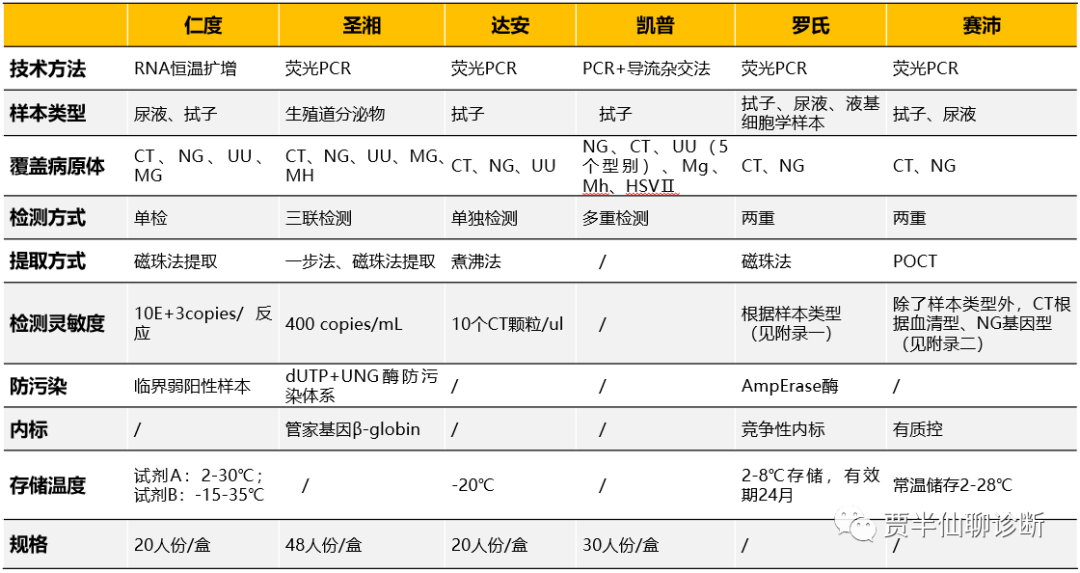 |  | 仁度 | 圣湘 | 达安 | 凯普 | 罗氏 | 赛沛 |
|---|---|---|---|---|---|---|
| 技术方法 | RNA恒温扩增 | 荧光PCR | 荧光PCR | PCR+导流杂交法 | 荧光PCR | 荧光PCR |
| 样本类型 | 尿液、拭子 | 生殖道分泌物 | 拭子 | 拭子 | 拭子、尿液、液基细胞学样本 | 拭子、尿液 |
| 覆盖病原体 | CT、NG、UU、MG | CT、NG、UU、MG、MH | CT、NG、UU | NG、CT、UU（5个型别）、Mg、Mh、HSVⅡ | CT、NG | CT、NG |
| 检测方式 | 单检 | 三联检测 | 单独检测 | 多重检测 | 两重 | 两重 |
| 提取方式 | 磁珠法提取 | 一步法、磁珠法提取 | 煮沸法 | / | 磁珠法 | POCT |
| 检测灵敏度 | 10E+3copies/反应 | 400 copies/mL | 10个CT颗粒/ul | / | 根据样本类型（见附录一） | 除了样本类型外，CT根据血清型、NG基因型（见附录二） |
| 防污染 | 临界弱阳性样本 | dUTP+UNG酶防污染体系 | / | / | AmpErase酶 | / |
| 内标 | / | 管家基因β-globin | / | / | 竞争性内标 | 有质控 |
| 存储温度 | 试剂A：2-30℃；试剂B：-15-35℃ | / | -20℃ | / | 2-8℃存储，有效期24月 | 常温储存2-28℃ |
| 规格 | 20人份/盒 | 48人份/盒 | 20人份/盒 | 30人份/盒 | / | / |

贾半仙聊诊断